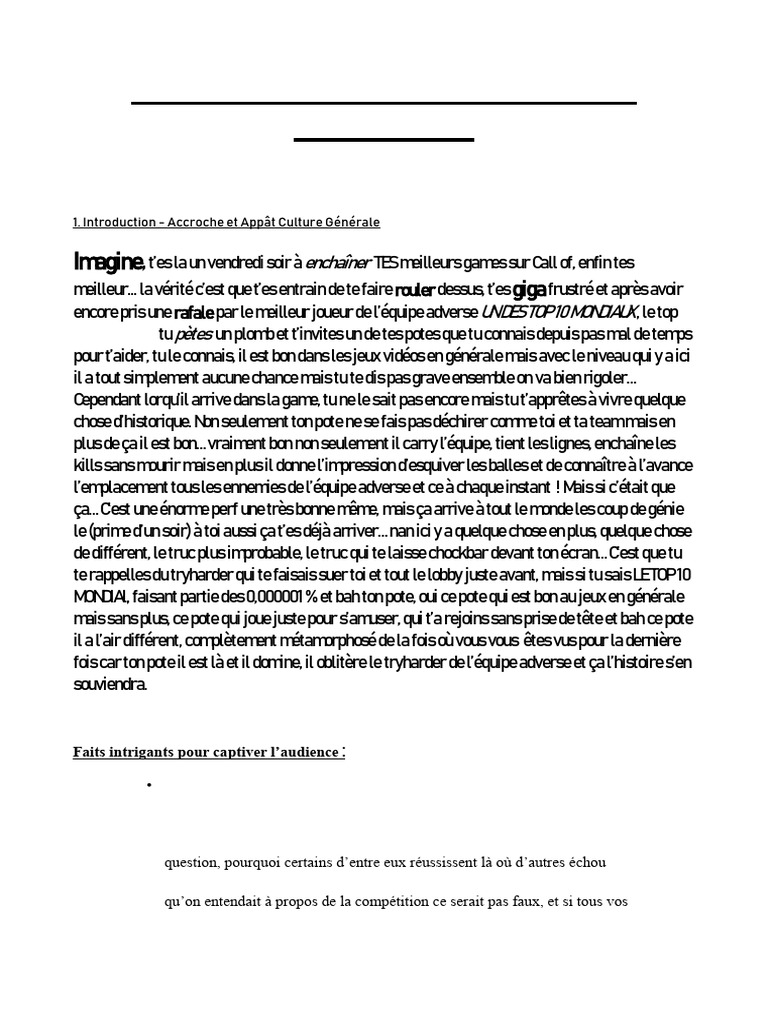 1. Introduction – Accroche et Appât Culture Générale

Imagine, t'es la un vendredi soir à enchaîner TES meilleurs games sur Call of, enfin tes meilleur... la vérité c'est que t'es entrain de te faire rouler dessus, t'es giga frustré et après avoir encore pris une rafale par le meilleur joueur de l'équipe adverse UN DES TOP 10 MONDIAUX, le top tu pètes un plomb et t'invites un de tes potes que tu connais depuis pas mal de temps pour t'aider, tu le connais, il est bon dans les jeux vidéos en générale mais avec le niveau qui y a ici il a tout simplement aucune chance mais tu te dis pas grave ensemble on va bien rigoler... Cependant lorqu'il arrive dans la game, tu ne le sait pas encore mais tu t'apprêtes à vivre quelque chose d'historique. Non seulement ton pote ne se fais pas déchirer comme toi et ta team mais en plus de ça il est bon... vraiment bon non seulement il carry l'équipe, tient les lignes, enchaîne les kills sans mourir mais en plus il donne l'impression d'esquiver les balles et de connaître à l'avance l'emplacement tous les ennemies de l'équipe adverse et ce à chaque instant ! Mais si c'était que ça... C'est une énorme perf une très bonne même, mais ça arrive à tout le monde les coup de génie le (prime d'un soir) à toi aussi ça t'es déjà arriver... nan ici y a quelque chose en plus, quelque chose de différent, le truc plus improbable, le truc qui te laisse chockbar devant ton écran... C'est que tu te rappelles du tryharder qui te faisais suer toi et tout le lobby juste avant, mais si tu sais LE TOP 10 MONDIAL, faisant partie des 0,000001 % et bah ton pote, oui ce pote qui est bon au jeux en générale mais sans plus, ce pote qui joue juste pour s'amuser, qui t'a rejoins sans prise de tête et bah ce pote il a l'air différent, complètement métamorphosé de la fois où vous vous êtes vus pour la dernière fois car ton pote il est là et il domine, il oblitère le tryharder de l'équipe adverse et ça l'histoire s'en souviendra.

Faits intrigants pour captiver l'audience :

•

question, pourquoi certains d'entre eux réussissent là où d'autres échou

qu'on entendait à propos de la compétition ce serait pas faux, et si tous vos